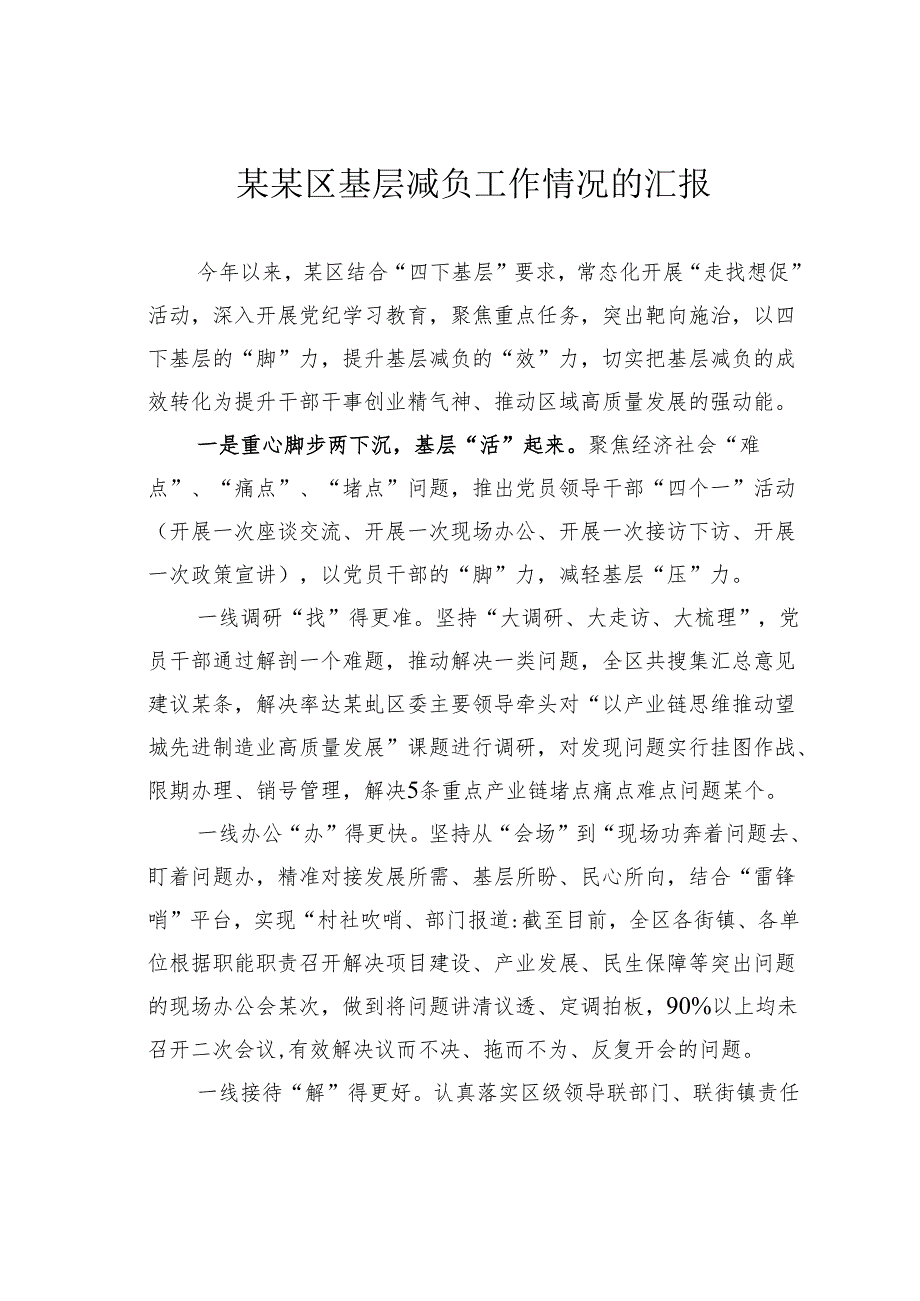 某某区基层减负工作情况的汇报

今年以来，某区结合“四下基层”要求，常态化开展“走找想促”活动，深入开展党纪学习教育，聚焦重点任务，突出靶向施治，以四下基层的“脚”力，提升基层减负的“效”力，切实把基层减负的成效转化为提升干部干事创业精气神、推动区域高质量发展的强动能。

一是重心脚步两下沉，基层“活”起来。聚焦经济社会“难点”、“痛点”、“堵点”问题，推出党员领导干部“四个一”活动（开展一次座谈交流、开展一次现场办公、开展一次接访下访、开展一次政策宣讲），以党员干部的“脚”力，减轻基层“压”力。

一线调研“找”得更准。坚持“大调研、大走访、大梳理”，党员干部通过解剖一个难题，推动解决一类问题，全区共搜集汇总意见建议某条，解决率达某虬区委主要领导牵头对“以产业链思维推动望城先进制造业高质量发展”课题进行调研，对发现问题实行挂图作战、限期办理、销号管理，解决5条重点产业链堵点痛点难点问题某个。

一线办公“办”得更快。坚持从“会场”到“现场功奔着问题去、盯着问题办，精准对接发展所需、基层所盼、民心所向，结合“雷锋哨”平台，实现“村社吹哨、部门报道:截至目前，全区各街镇、各单位根据职能职责召开解决项目建设、产业发展、民生保障等突出问题的现场办公会某次，做到将问题讲清议透、定调拍板，90%以上均未召开二次会议,有效解决议而不决、拖而不为、反复开会的问题。

一线接待“解”得更好。认真落实区级领导联部门、联街镇责任